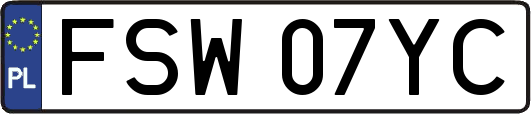 PL
FSW 07YC